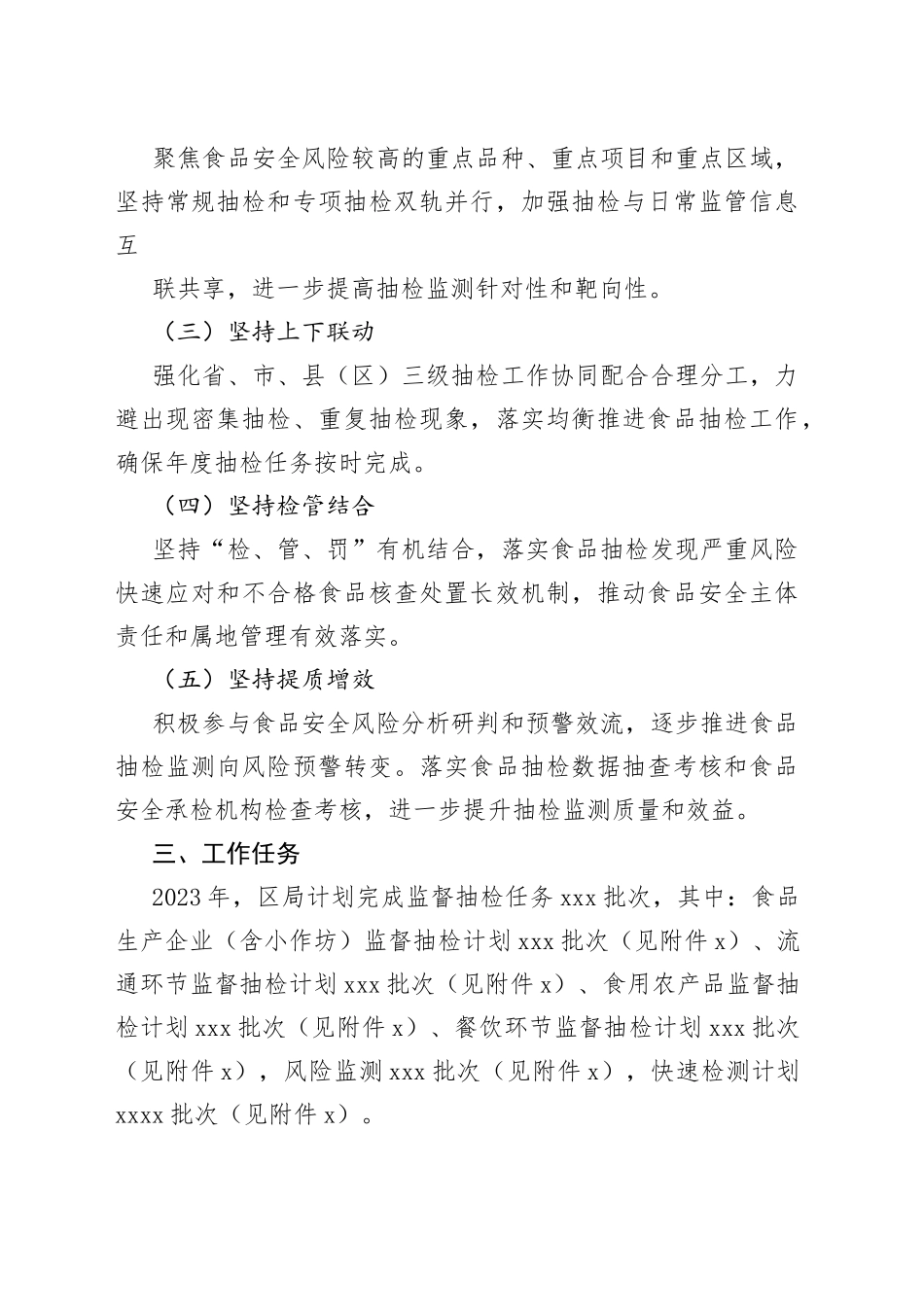 聚焦食品安全风险较高的重点品种、重点项目和重点区域，坚持常规抽检和专项抽检双轨并行，加强抽检与日常监管信息互

联共享，进一步提高抽检监测针对性和靶向性。

（三）坚持上下联动

强化省、市、县（区）三级抽检工作协同配合合理分工，力避出现密集抽检、重复抽检现象，落实均衡推进食品抽检工作，确保年度抽检任务按时完成。

（四）坚持检管结合

坚持“检、管、罚”有机结合，落实食品抽检发现严重风险快速应对和不合格食品核查处置长效机制，推动食品安全主体责任和属地管理有效落实。

（五）坚持提质增效

积极参与食品安全风险分析研判和预警效流，逐步推进食品抽检监测向风险预警转变。落实食品抽检数据抽查考核和食品安全承检机构检查考核，进一步提升抽检监测质量和效益。

三、工作任务

2023年，区局计划完成监督抽检任务xxx批次，其中：食品生产企业（含小作坊）监督抽检计划xxx批次（见附件x）、流通环节监督抽检计划xxx批次（见附件x）、食用农产品监督抽检计划xxx批次（见附件x）、餐饮环节监督抽检计划xxx批次（见附件x），风险监测xxx批次（见附件x），快速检测计划xxxx批次（见附件x）。